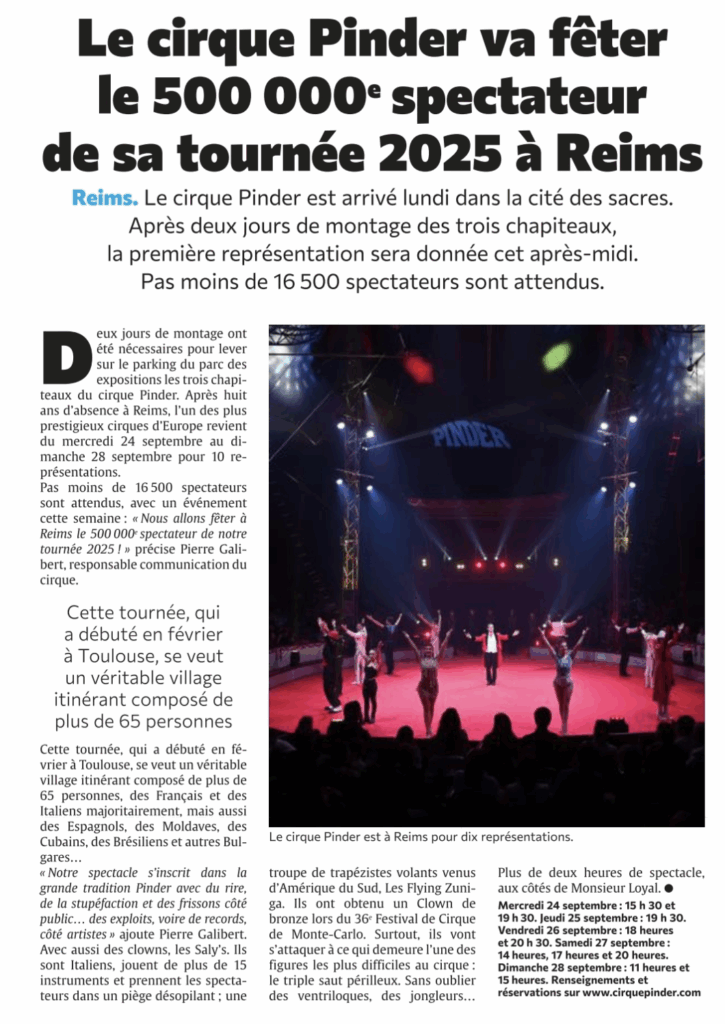 Le cirque Pinder va fêter le 500 000$^e$ spectateur de sa tournée 2025 à Reims

Reims. Le cirque Pinder est arrivé lundi dans la cité des sacres. Après deux jours de montage des trois chapiteaux, la première représentation sera donnée cet après-midi. Pas moins de 16 500 spectateurs sont attendus.

Deux jours de montage ont été nécessaires pour lever sur le parking du parc des expositions les trois chapiteaux du cirque Pinder. Après huit ans d'absence à Reims, l'un des plus prestigieux cirques d'Europe revient du mercredi 24 septembre au dimanche 28 septembre pour 10 représentations.
Pas moins de 16 500 spectateurs sont attendus, avec un événement cette semaine : « Nous allons fêter à Reims le 500 000$^e$ spectateur de notre tournée 2025 ! » précise Pierre Galibert, responsable communication du cirque.

Cette tournée, qui a débuté en février à Toulouse, se veut un véritable village itinérant composé de plus de 65 personnes

Cette tournée, qui a débuté en février à Toulouse, se veut un véritable village itinérant composé de plus de 65 personnes, des Français et des Italiens majoritairement, mais aussi des Espagnols, des Moldaves, des Cubains, des Brésiliens et autres Bulgares…
« Notre spectacle s'inscrit dans la grande tradition Pinder avec du rire, de la stupéfaction et des frissons côté public… des exploits, voire de records, côté artistes » ajoute Pierre Galibert. Avec aussi des clowns, les Saly's. Ils sont Italiens, jouent de plus de 15 instruments et prennent les spectateurs dans un piège désopilant ; une troupe de trapézistes volants venus d'Amérique du Sud, Les Flying Zuniga. Ils ont obtenu un Clown de bronze lors du 36$^e$ Festival de Cirque de Monte-Carlo. Surtout, ils vont s'attaquer à ce qui demeure l'une des figures les plus difficiles au cirque : le triple saut périlleux. Sans oublier des ventriloques, des jongleurs… Plus de deux heures de spectacle, aux côtés de Monsieur Loyal. ●

Mercredi 24 septembre : 15 h 30 et 19 h 30. Jeudi 25 septembre : 19 h 30. Vendredi 26 septembre : 18 heures et 20 h 30. Samedi 27 septembre : 14 heures, 17 heures et 20 heures. Dimanche 28 septembre : 11 heures et 15 heures. Renseignements et réservations sur www.cirquepinder.com

PINDER

Le cirque Pinder est à Reims pour dix représentations.